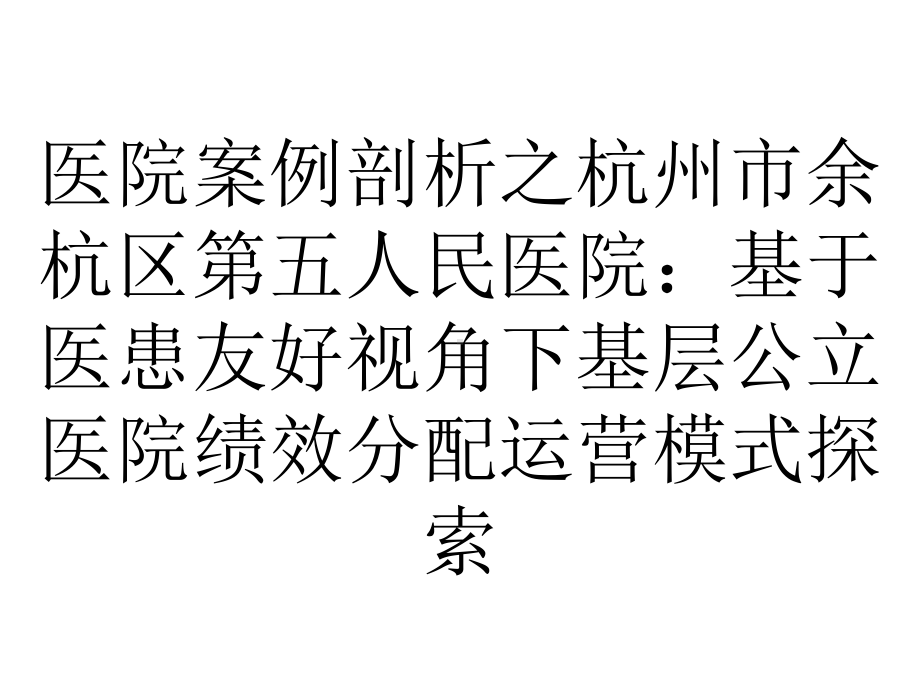 医院案例剖析之杭州市余杭区第五人民医院：基于医患友好视角下基层公立医院绩效分配运营模式探索